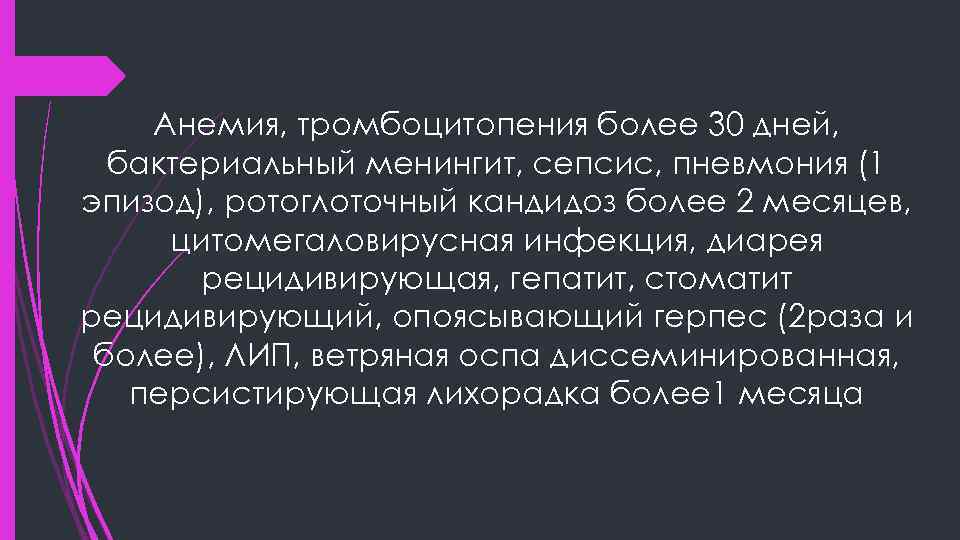 Анемия, тромбоцитопения более 30 дней, бактериальный менингит, сепсис, пневмония (1 эпизод), ротоглоточный кандидоз более 2 месяцев, цитомегаловирусная инфекция, диарея рецидивирующая, гепатит, стоматит рецидивирующий, опоясывающий герпес (2раза и более), ЛИП, ветряная оспа диссеминированная, персистирующая лихорадка более1 месяца